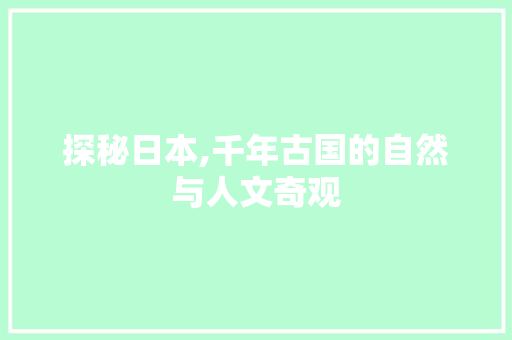 探秘日本,千年古国的自然与人文奇观